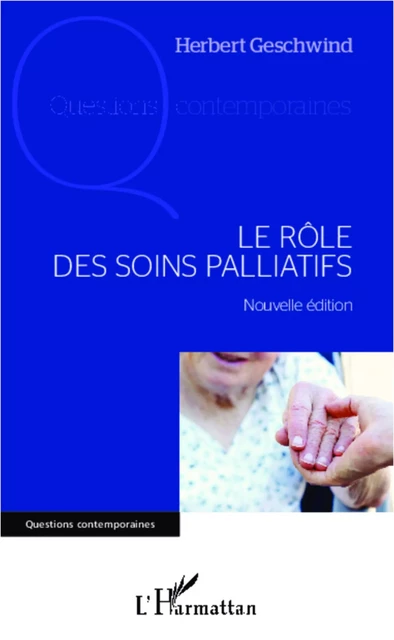 Herbert Geschwind

Questions contemporaines

LE RÔLE DES SOINS PALLIATIFS

Nouvelle édition

Questions contemporaines

L'Harmattan